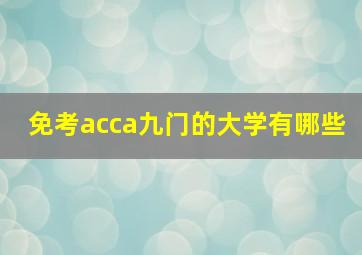 免考acca九门的大学有哪些